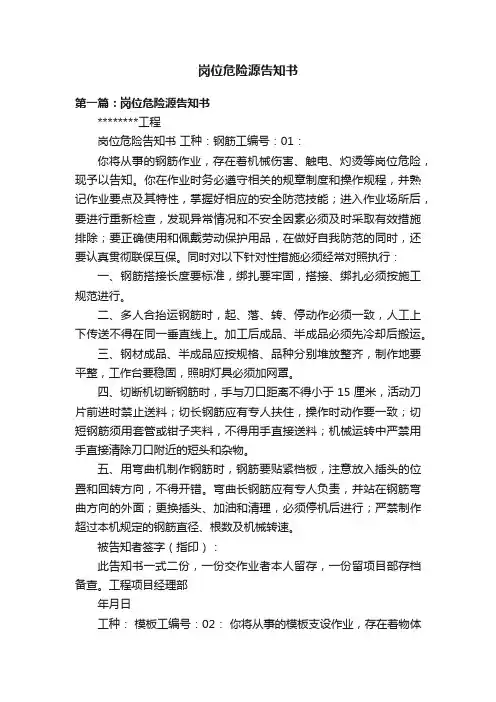 岗位危险源告知书

第一篇：岗位危险源告知书

********工程

岗位危险告知书 工种：钢筋工编号：01：

你将从事的钢筋作业，存在着机械伤害、触电、灼烫等岗位危险，现予以告知。你在作业时务必遵守相关的规章制度和操作规程，并熟记作业要点及其特性，掌握好相应的安全防范技能；进入作业场所后，要进行重新检查，发现异常情况和不安全因素必须及时采取有效措施排除；要正确使用和佩戴劳动保护用品，在做好自我防范的同时，还要认真贯彻联保互保。同时对以下针对性措施必须经常对照执行：

一、钢筋搭接长度要标准，绑扎要牢固，搭接、绑扎必须按施工规范进行。

二、多人合抬运钢筋时，起、落、转、停动作必须一致，人工上下传送不得在同一垂直线上。加工后成品、半成品必须先冷却后搬运。

三、钢材成品、半成品应按规格、品种分别堆放整齐，制作地要平整，工作台要稳固，照明灯具必须加网罩。

四、切断机切断钢筋时，手与刀口距离不得小于 15 厘米，活动刀片前进时禁止送料；切长钢筋应有专人扶住，操作时动作要一致；切短钢筋须用套管或钳子夹料，不得用手直接送料；机械运转中严禁用手直接清除刀口附近的短头和杂物。

五、用弯曲机制作钢筋时，钢筋要贴紧档板，注意放入插头的位置和回转方向，不得开错。弯曲长钢筋应有专人负责，并站在钢筋弯曲方向的外面；更换插头、加油和清理，必须停机后进行；严禁制作超过本机规定的钢筋直径、根数及机械转速。

被告知者签字（指印）：

此告知书一式二份，一份交作业者本人留存，一份留项目部存档备查。工程项目经理部

年月日

工种： 模板工编号：02： 你将从事的模板支设作业，存在着物体